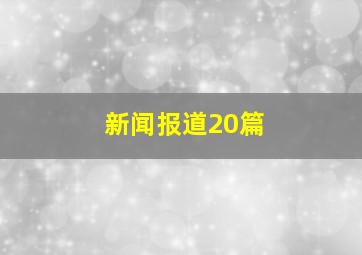 新闻报道20篇